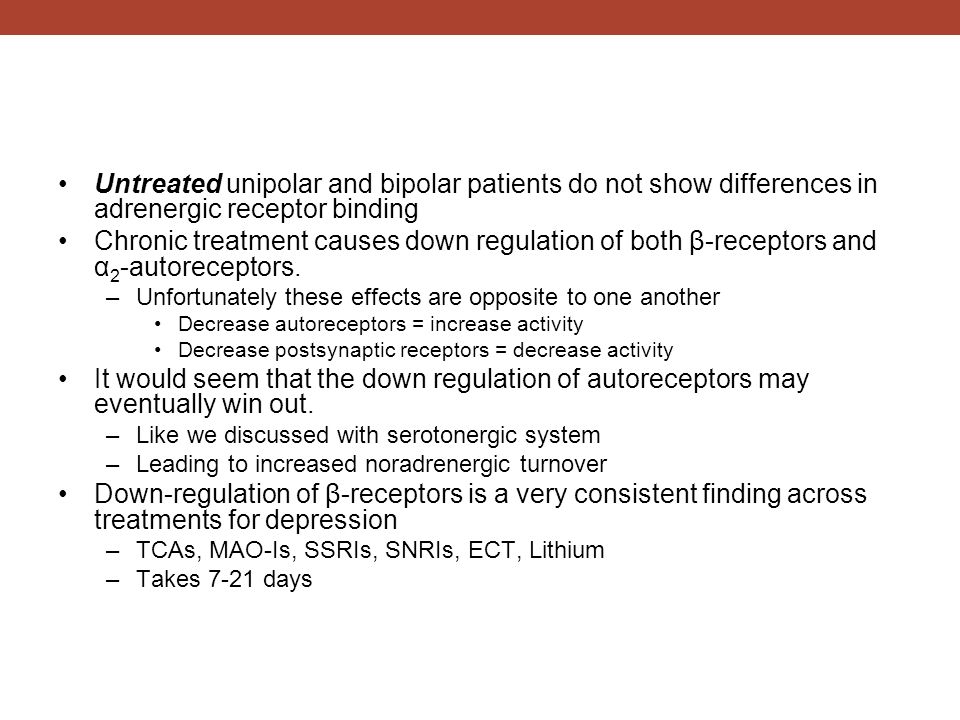 • Untreated unipolar and bipolar patients do not show differences in adrenergic receptor binding
• Chronic treatment causes down regulation of both β-receptors and $\alpha_2$-autoreceptors.
– Unfortunately these effects are opposite to one another
• Decrease autoreceptors = increase activity
• Decrease postsynaptic receptors = decrease activity
• It would seem that the down regulation of autoreceptors may eventually win out.
– Like we discussed with serotonergic system
– Leading to increased noradrenergic turnover
• Down-regulation of β-receptors is a very consistent finding across treatments for depression
– TCAs, MAO-Is, SSRIs, SNRIs, ECT, Lithium
– Takes 7-21 days